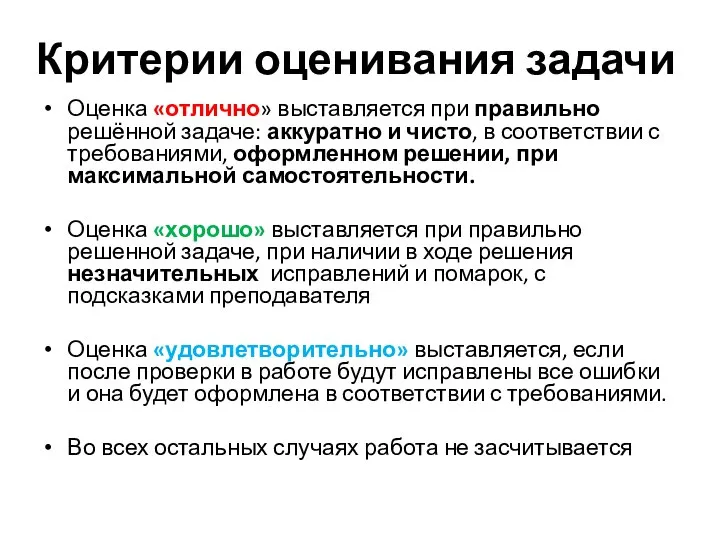 Критерии оценивания задачи

• Оценка «отлично» выставляется при правильно решённой задаче: аккуратно и чисто, в соответствии с требованиями, оформленном решении, при максимальной самостоятельности.

• Оценка «хорошо» выставляется при правильно решенной задаче, при наличии в ходе решения незначительных исправлений и помарок, с подсказками преподавателя

• Оценка «удовлетворительно» выставляется, если после проверки в работе будут исправлены все ошибки и она будет оформлена в соответствии с требованиями.

• Во всех остальных случаях работа не засчитывается